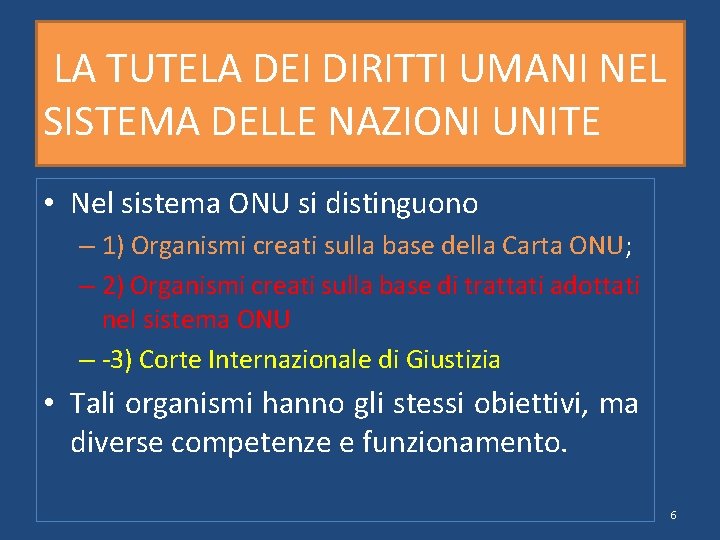 LA TUTELA DEI DIRITTI UMANI NEL SISTEMA DELLE NAZIONI UNITE

• Nel sistema ONU si distinguono
– 1) Organismi creati sulla base della Carta ONU;
– 2) Organismi creati sulla base di trattati adottati nel sistema ONU
– -3) Corte Internazionale di Giustizia
• Tali organismi hanno gli stessi obiettivi, ma diverse competenze e funzionamento.

6